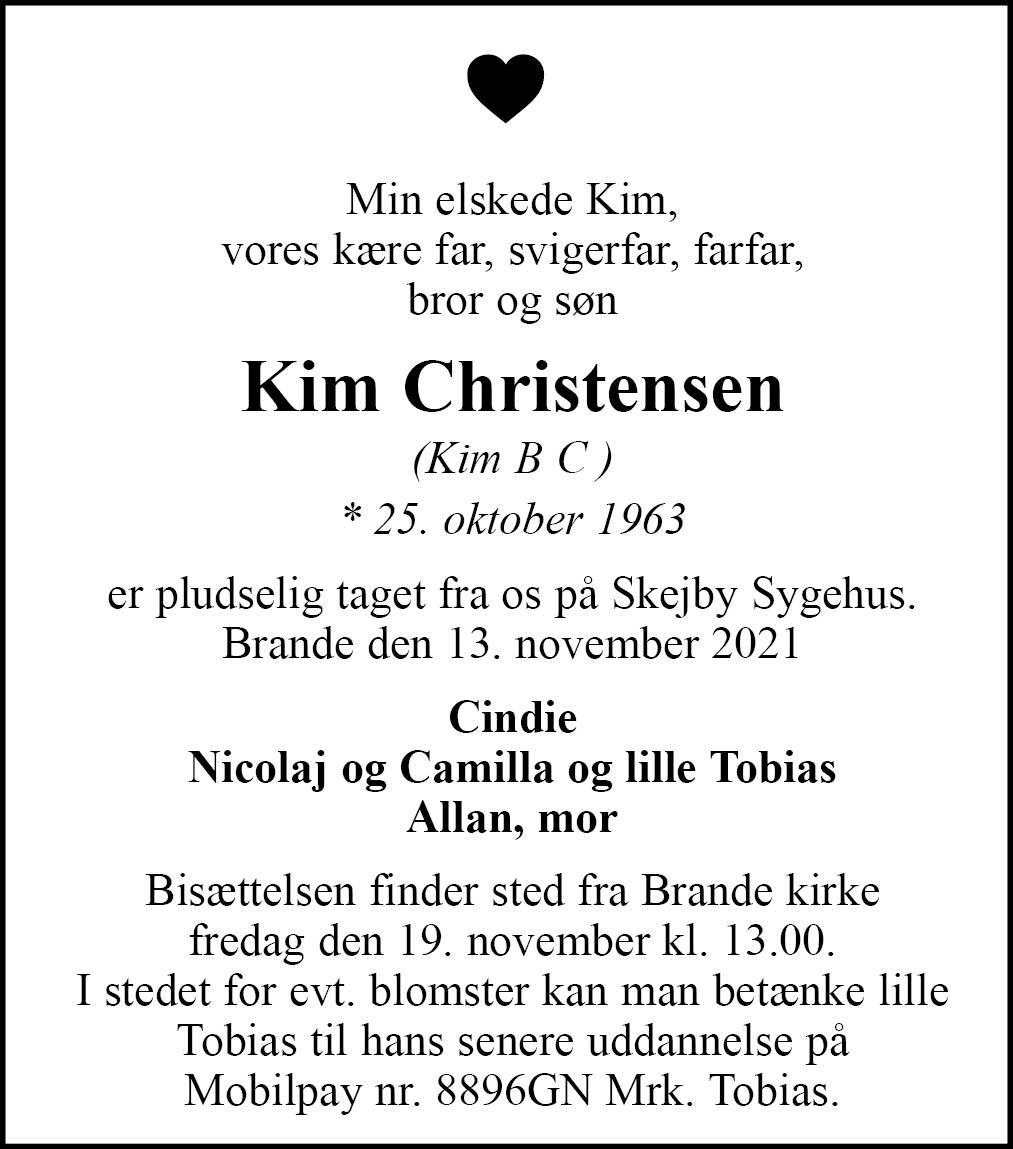 Min elskede Kim,
vores kære far, svigerfar, farfar,
bror og søn

Kim Christensen

(Kim B C )

* 25. oktober 1963

er pludselig taget fra os på Skejby Sygehus.
Brande den 13. november 2021

Cindie
Nicolaj og Camilla og lille Tobias
Allan, mor

Bisættelsen finder sted fra Brande kirke
fredag den 19. november kl. 13.00.
I stedet for evt. blomster kan man betænke lille
Tobias til hans senere uddannelse på
Mobilpay nr. 8896GN Mrk. Tobias.